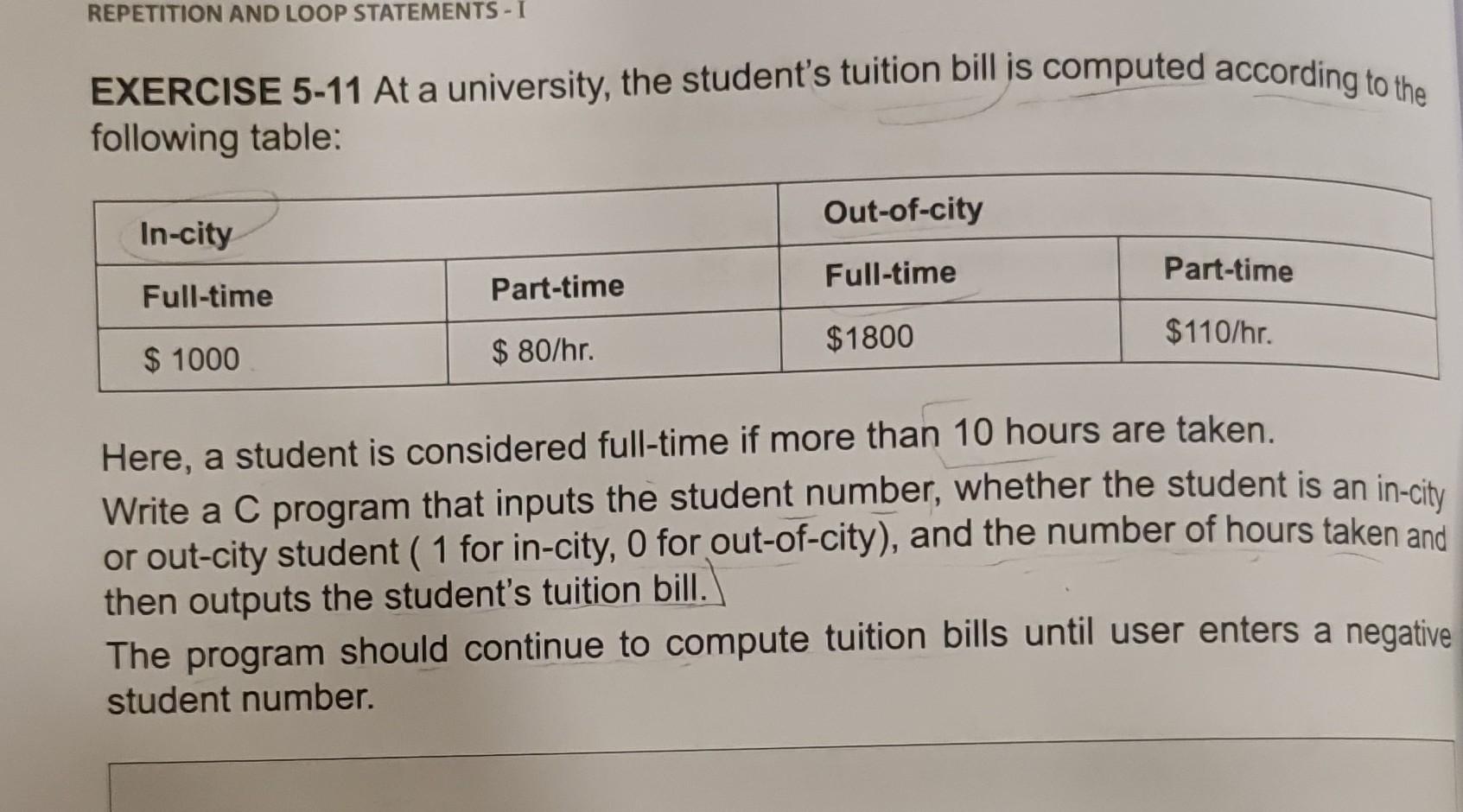 REPETITION AND LOOP STATEMENTS - I

EXERCISE 5-11 At a university, the student's tuition bill is computed according to the following table:

| In-city | | Out-of-city | |
|---|---|---|---|
| Full-time | Part-time | Full-time | Part-time |
| \$ 1000 | \$ 80/hr. | \$1800 | \$110/hr. |

Here, a student is considered full-time if more than 10 hours are taken. Write a C program that inputs the student number, whether the student is an in-city or out-city student ( 1 for in-city, 0 for out-of-city), and the number of hours taken and then outputs the student's tuition bill.
The program should continue to compute tuition bills until user enters a negative student number.